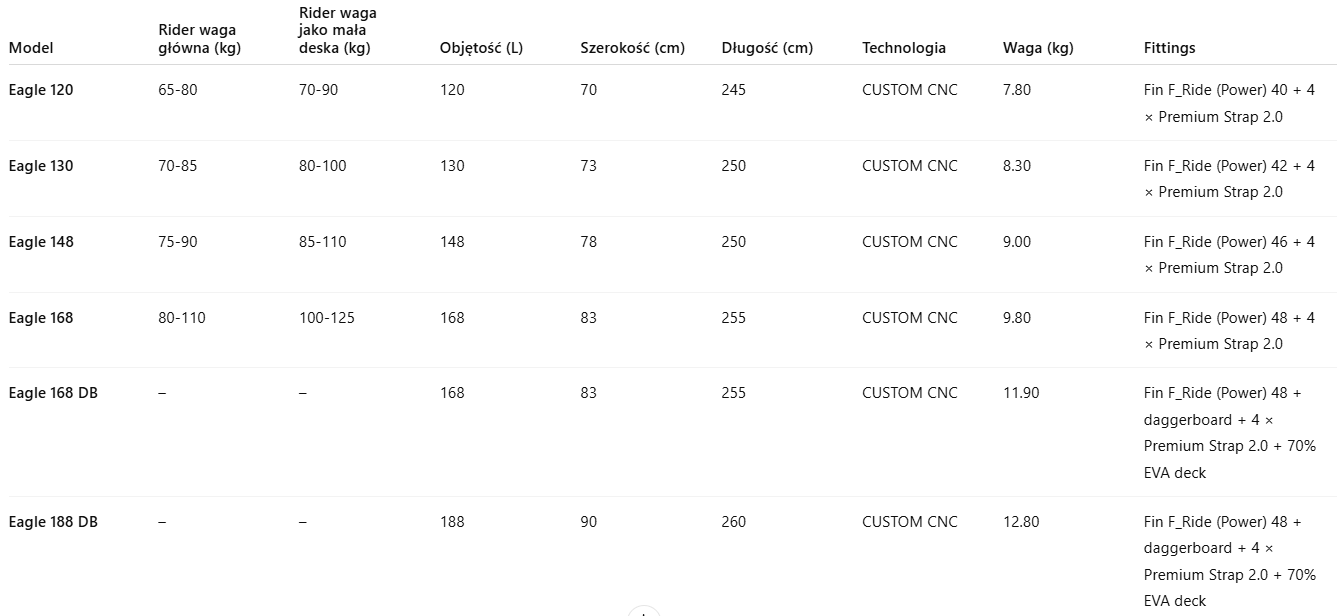 | Model | Rider waga główna (kg) | Rider waga jako mała deska (kg) | Objętość (L) | Szerokość (cm) | Długość (cm) | Technologia | Waga (kg) | Fittings |
|---|---|---|---|---|---|---|---|---|
| Eagle 120 | 65-80 | 70-90 | 120 | 70 | 245 | CUSTOM CNC | 7.80 | Fin F_Ride (Power) 40 + 4 × Premium Strap 2.0 |
| Eagle 130 | 70-85 | 80-100 | 130 | 73 | 250 | CUSTOM CNC | 8.30 | Fin F_Ride (Power) 42 + 4 × Premium Strap 2.0 |
| Eagle 148 | 75-90 | 85-110 | 148 | 78 | 250 | CUSTOM CNC | 9.00 | Fin F_Ride (Power) 46 + 4 × Premium Strap 2.0 |
| Eagle 168 | 80-110 | 100-125 | 168 | 83 | 255 | CUSTOM CNC | 9.80 | Fin F_Ride (Power) 48 + 4 × Premium Strap 2.0 |
| Eagle 168 DB | – | – | 168 | 83 | 255 | CUSTOM CNC | 11.90 | Fin F_Ride (Power) 48 + daggerboard + 4 × Premium Strap 2.0 + 70% EVA deck |
| Eagle 188 DB | – | – | 188 | 90 | 260 | CUSTOM CNC | 12.80 | Fin F_Ride (Power) 48 + daggerboard + 4 × Premium Strap 2.0 + 70% EVA deck |